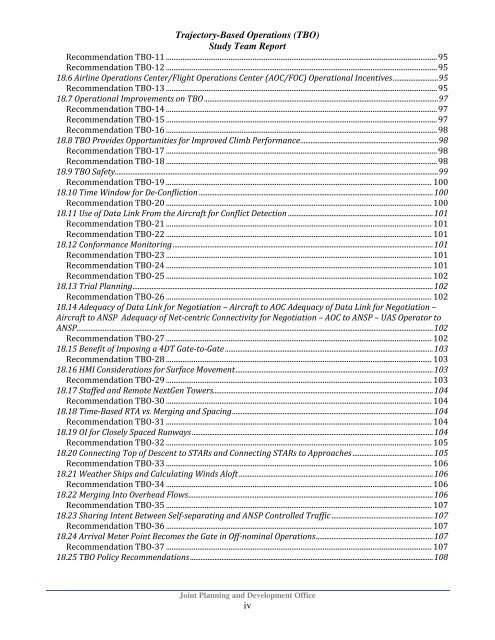 Trajectory-Based Operations (TBO)
Study Team Report

Recommendation TBO-11 ........ 95
Recommendation TBO-12 ........ 95
18.6 Airline Operations Center/Flight Operations Center (AOC/FOC) Operational Incentives ........ 95
Recommendation TBO-13 ........ 95
18.7 Operational Improvements on TBO ........ 97
Recommendation TBO-14 ........ 97
Recommendation TBO-15 ........ 97
Recommendation TBO-16 ........ 98
18.8 TBO Provides Opportunities for Improved Climb Performance ........ 98
Recommendation TBO-17 ........ 98
Recommendation TBO-18 ........ 98
18.9 TBO Safety ........ 99
Recommendation TBO-19 ........ 100
18.10 Time Window for De-Confliction ........ 100
Recommendation TBO-20 ........ 100
18.11 Use of Data Link From the Aircraft for Conflict Detection ........ 101
Recommendation TBO-21 ........ 101
Recommendation TBO-22 ........ 101
18.12 Conformance Monitoring ........ 101
Recommendation TBO-23 ........ 101
Recommendation TBO-24 ........ 101
Recommendation TBO-25 ........ 102
18.13 Trial Planning ........ 102
Recommendation TBO-26 ........ 102
18.14 Adequacy of Data Link for Negotiation – Aircraft to AOC Adequacy of Data Link for Negotiation – Aircraft to ANSP Adequacy of Net-centric Connectivity for Negotiation – AOC to ANSP – UAS Operator to ANSP ........ 102
Recommendation TBO-27 ........ 102
18.15 Benefit of Imposing a 4DT Gate-to-Gate ........ 103
Recommendation TBO-28 ........ 103
18.16 HMI Considerations for Surface Movement ........ 103
Recommendation TBO-29 ........ 103
18.17 Staffed and Remote NextGen Towers ........ 104
Recommendation TBO-30 ........ 104
18.18 Time-Based RTA vs. Merging and Spacing ........ 104
Recommendation TBO-31 ........ 104
18.19 OI for Closely Spaced Runways ........ 104
Recommendation TBO-32 ........ 105
18.20 Connecting Top of Descent to STARs and Connecting STARs to Approaches ........ 105
Recommendation TBO-33 ........ 106
18.21 Weather Ships and Calculating Winds Aloft ........ 106
Recommendation TBO-34 ........ 106
18.22 Merging Into Overhead Flows ........ 106
Recommendation TBO-35 ........ 107
18.23 Sharing Intent Between Self-separating and ANSP Controlled Traffic ........ 107
Recommendation TBO-36 ........ 107
18.24 Arrival Meter Point Becomes the Gate in Off-nominal Operations ........ 107
Recommendation TBO-37 ........ 107
18.25 TBO Policy Recommendations ........ 108

Joint Planning and Development Office
iv